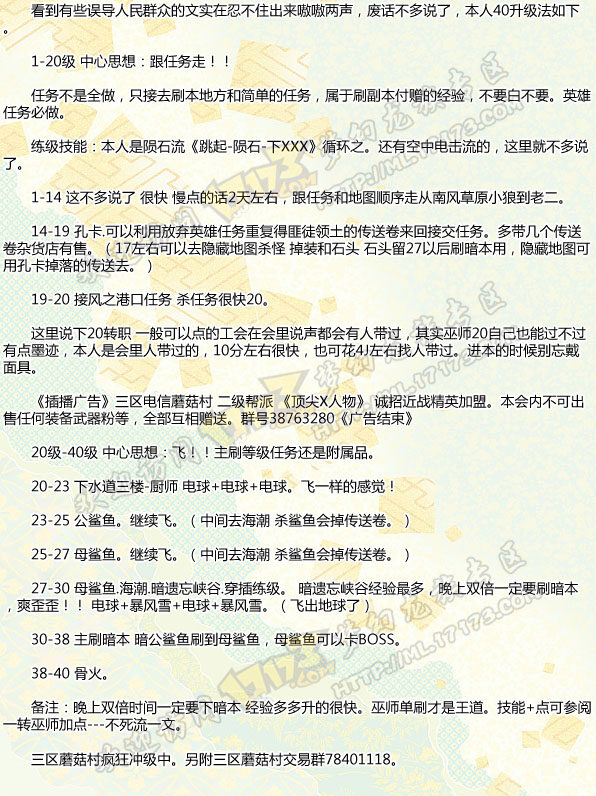 看到有些误导人民群众的文实在忍不住出来嗷嗷两声，废话不多说了，本人40升级法如下。

1-20级 中心思想：跟任务走！！

任务不是全做，只接去刷本地方和简单的任务，属于刷副本付赠的经验，不要白不要。英雄任务必做。

练级技能：本人是陨石流《跳起-陨石-下XXX》循环之。还有空中电击流的，这里就不多说了。

1-14 这不多说了 很快 慢点的话2天左右，跟任务和地图顺序走从南风草原小狼到老二。

14-19 孔卡.可以利用放弃英雄任务重复得匪徒领土的传送卷来回接交任务。多带几个传送卷杂货店有售。（17左右可以去隐藏地图杀怪 掉装和石头 石头留27以后刷暗本用，隐藏地图可用孔卡掉落的传送去。）

19-20 接风之港口任务 杀任务很快20。

这里说下20转职 一般可以点的工会在会里说声都会有人带过，其实巫师20自己也能过不过有点墨迹，本人是会里人带过的，10分左右很快，也可花4J左右找人带过。进本的时候别忘戴面具。

《插播广告》三区电信蘑菇村 二级帮派 《顶尖X人物》 诚招近战精英加盟。本会内不可出售任何装备武器粉等，全部互相赠送。群号38763280《广告结束》

20级-40级 中心思想：飞！！主刷等级任务还是附属品。

20-23 下水道三楼-厨师 电球+电球+电球。飞一样的感觉！

23-25 公鲨鱼。继续飞。（中间去海潮 杀鲨鱼会掉传送卷。）

25-27 母鲨鱼。继续飞。（中间去海潮 杀鲨鱼会掉传送卷。）

27-30 母鲨鱼.海潮.暗遗忘峡谷.穿插练级。 暗遗忘峡谷经验最多，晚上双倍一定要刷暗本，爽歪歪！！ 电球+暴风雪+电球+暴风雪。（飞出地球了）

30-38 主刷暗本 暗公鲨鱼刷到母鲨鱼，母鲨鱼可以卡BOSS。

38-40 骨火。

备注：晚上双倍时间一定要下暗本 经验多多升的很快。巫师单刷才是王道。技能+点可参阅一转巫师加点---不死流一文。

三区蘑菇村疯狂冲级中。另附三区蘑菇村交易群78401118。

HTTP://ML.17173.COM